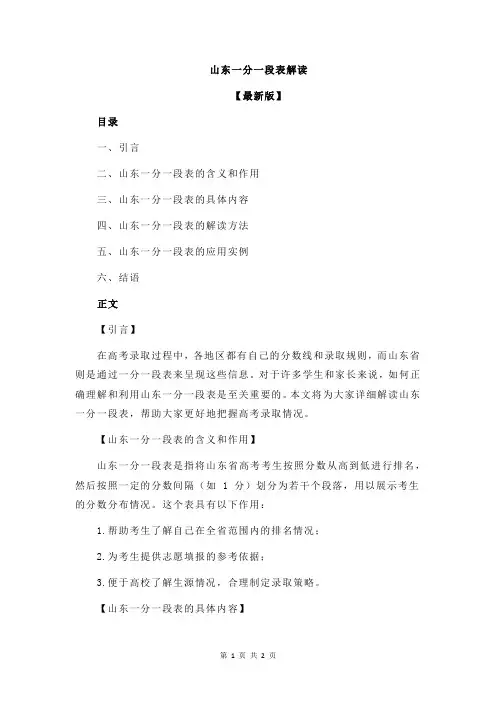 山东一分一段表解读

【最新版】

目录

一、引言

二、山东一分一段表的含义和作用

三、山东一分一段表的具体内容

四、山东一分一段表的解读方法

五、山东一分一段表的应用实例

六、结语

正文

【引言】

在高考录取过程中，各地区都有自己的分数线和录取规则，而山东省则是通过一分一段表来呈现这些信息。对于许多学生和家长来说，如何正确理解和利用山东一分一段表是至关重要的。本文将为大家详细解读山东一分一段表，帮助大家更好地把握高考录取情况。

【山东一分一段表的含义和作用】

山东一分一段表是指将山东省高考考生按照分数从高到低进行排名，然后按照一定的分数间隔（如 1 分）划分为若干个段落，用以展示考生的分数分布情况。这个表具有以下作用：

1.帮助考生了解自己在全省范围内的排名情况；

2.为考生提供志愿填报的参考依据；

3.便于高校了解生源情况，合理制定录取策略。

【山东一分一段表的具体内容】

第 1 页 共 2 页